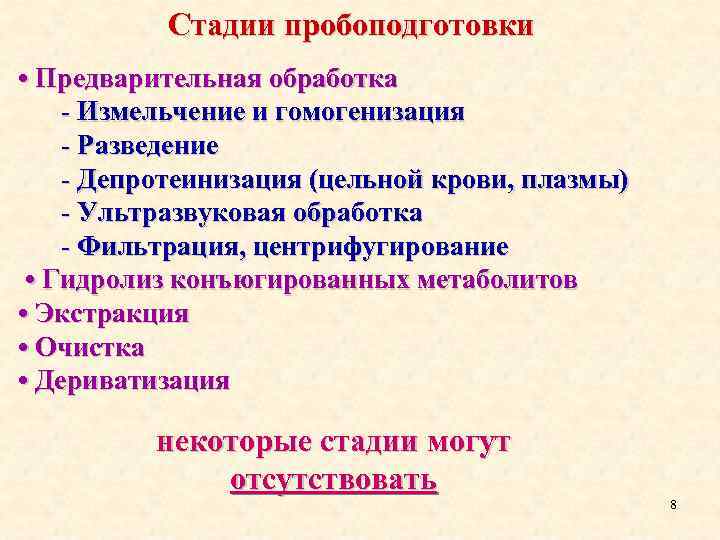 Стадии пробоподготовки

• Предварительная обработка
- Измельчение и гомогенизация
- Разведение
- Депротеинизация (цельной крови, плазмы)
- Ультразвуковая обработка
- Фильтрация, центрифугирование
• Гидролиз конъюгированных метаболитов
• Экстракция
• Очистка
• Дериватизация

некоторые стадии могут
отсутствовать

8